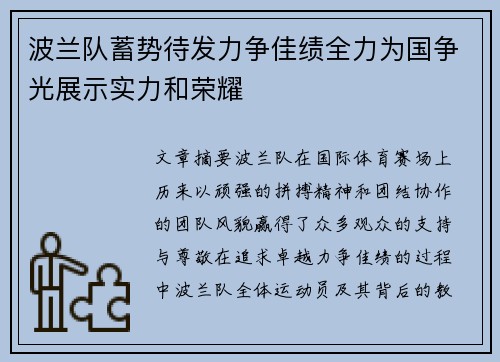 波兰队蓄势待发力争佳绩全力为国争光展示实力和荣耀

文章摘要波兰队在国际体育赛场上历来以顽强的拼搏精神和团结协作的团队风貌赢得了众多观众的支持与尊敬在追求卓越力争佳绩的过程中波兰队全体运动员及其背后的教